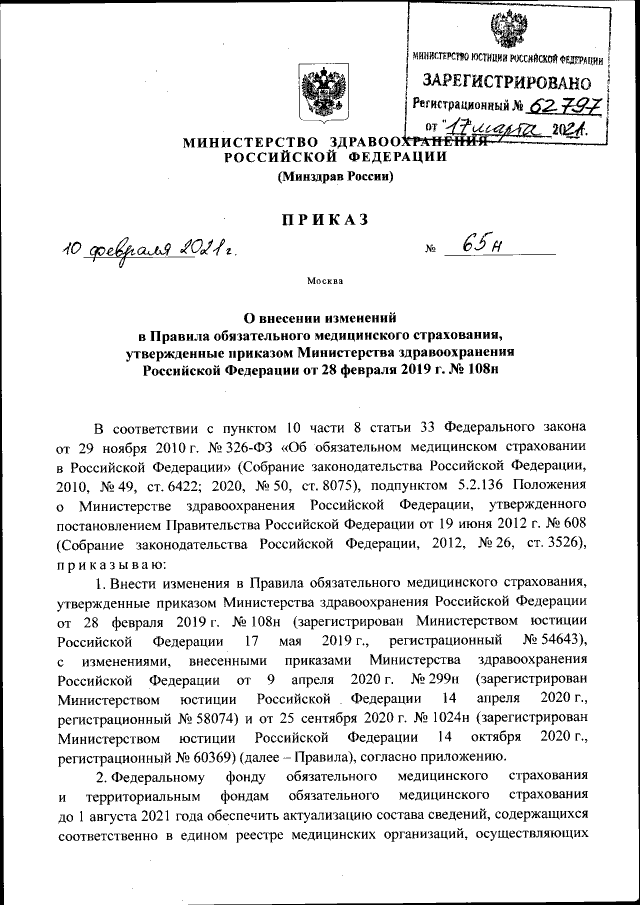 МИНИСТЕРСТВО ЮСТИЦИИ РОССИЙСКОЙ ФЕДЕРАЦИИ
ЗАРЕГИСТРИРОВАНО
Регистрационный № 62797
от "17" марта 2021.

МИНИСТЕРСТВО ЗДРАВООХРАНЕНИЯ РОССИЙСКОЙ ФЕДЕРАЦИИ
(Минздрав России)

ПРИКАЗ

10 февраля 2021 г. № 65н

Москва

О внесении изменений в Правила обязательного медицинского страхования, утвержденные приказом Министерства здравоохранения Российской Федерации от 28 февраля 2019 г. № 108н

В соответствии с пунктом 10 части 8 статьи 33 Федерального закона от 29 ноября 2010 г. № 326-ФЗ «Об обязательном медицинском страховании в Российской Федерации» (Собрание законодательства Российской Федерации, 2010, № 49, ст. 6422; 2020, № 50, ст. 8075), подпунктом 5.2.136 Положения о Министерстве здравоохранения Российской Федерации, утвержденного постановлением Правительства Российской Федерации от 19 июня 2012 г. № 608 (Собрание законодательства Российской Федерации, 2012, № 26, ст. 3526), приказываю:

1. Внести изменения в Правила обязательного медицинского страхования, утвержденные приказом Министерства здравоохранения Российской Федерации от 28 февраля 2019 г. № 108н (зарегистрирован Министерством юстиции Российской Федерации 17 мая 2019 г., регистрационный № 54643), с изменениями, внесенными приказами Министерства здравоохранения Российской Федерации от 9 апреля 2020 г. № 299н (зарегистрирован Министерством юстиции Российской Федерации 14 апреля 2020 г., регистрационный № 58074) и от 25 сентября 2020 г. № 1024н (зарегистрирован Министерством юстиции Российской Федерации 14 октября 2020 г., регистрационный № 60369) (далее – Правила), согласно приложению.

2. Федеральному фонду обязательного медицинского страхования и территориальным фондам обязательного медицинского страхования до 1 августа 2021 года обеспечить актуализацию состава сведений, содержащихся соответственно в едином реестре медицинских организаций, осуществляющих